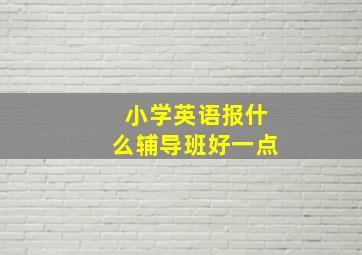 小学英语报什么辅导班好一点